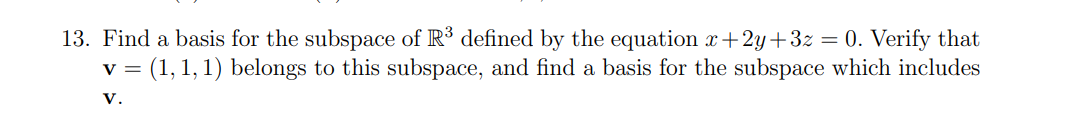 13. Find a basis for the subspace of $\mathbb{R}^3$ defined by the equation $x+2y+3z=0$. Verify that $\mathbf{v}=(1,1,1)$ belongs to this subspace, and find a basis for the subspace which includes $\mathbf{v}$.